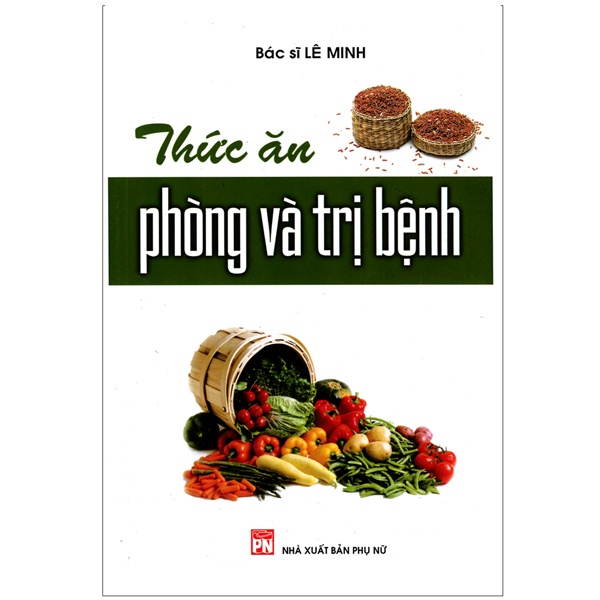 Bác sĩ LÊ MINH

Thức ăn
phòng và trị bệnh

PN
NHÀ XUẤT BẢN PHỤ NỮ